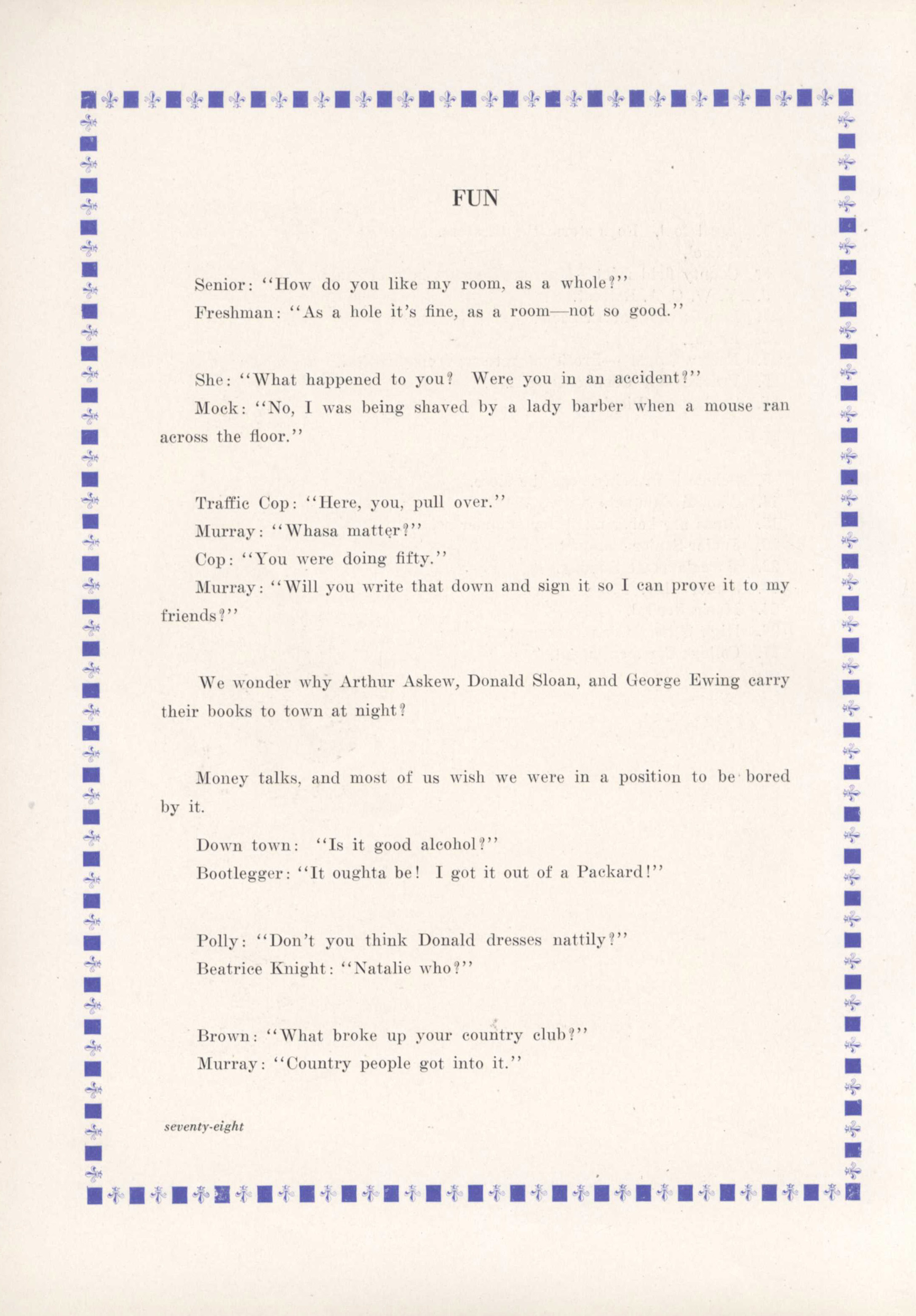 FUN

Senior: "How do you like my room, as a whole?"

Freshman: "As a hole it's fine, as a room—not so good."

She: "What happened to you? Were you in an accident?"

Mock: "No, I was being shaved by a lady barber when a mouse ran across the floor."

Traffic Cop: "Here, you, pull over."

Murray: "Whasa matter?"

Cop: "You were doing fifty."

Murray: "Will you write that down and sign it so I can prove it to my friends?"

We wonder why Arthur Askew, Donald Sloan, and George Ewing carry their books to town at night?

Money talks, and most of us wish we were in a position to be bored by it.

Down town: "Is it good alcohol?"

Bootlegger: "It oughta be! I got it out of a Packard!"

Polly: "Don't you think Donald dresses nattily?"

Beatrice Knight: "Natalie who?"

Brown: "What broke up your country club?"

Murray: "Country people got into it."

seventy-eight